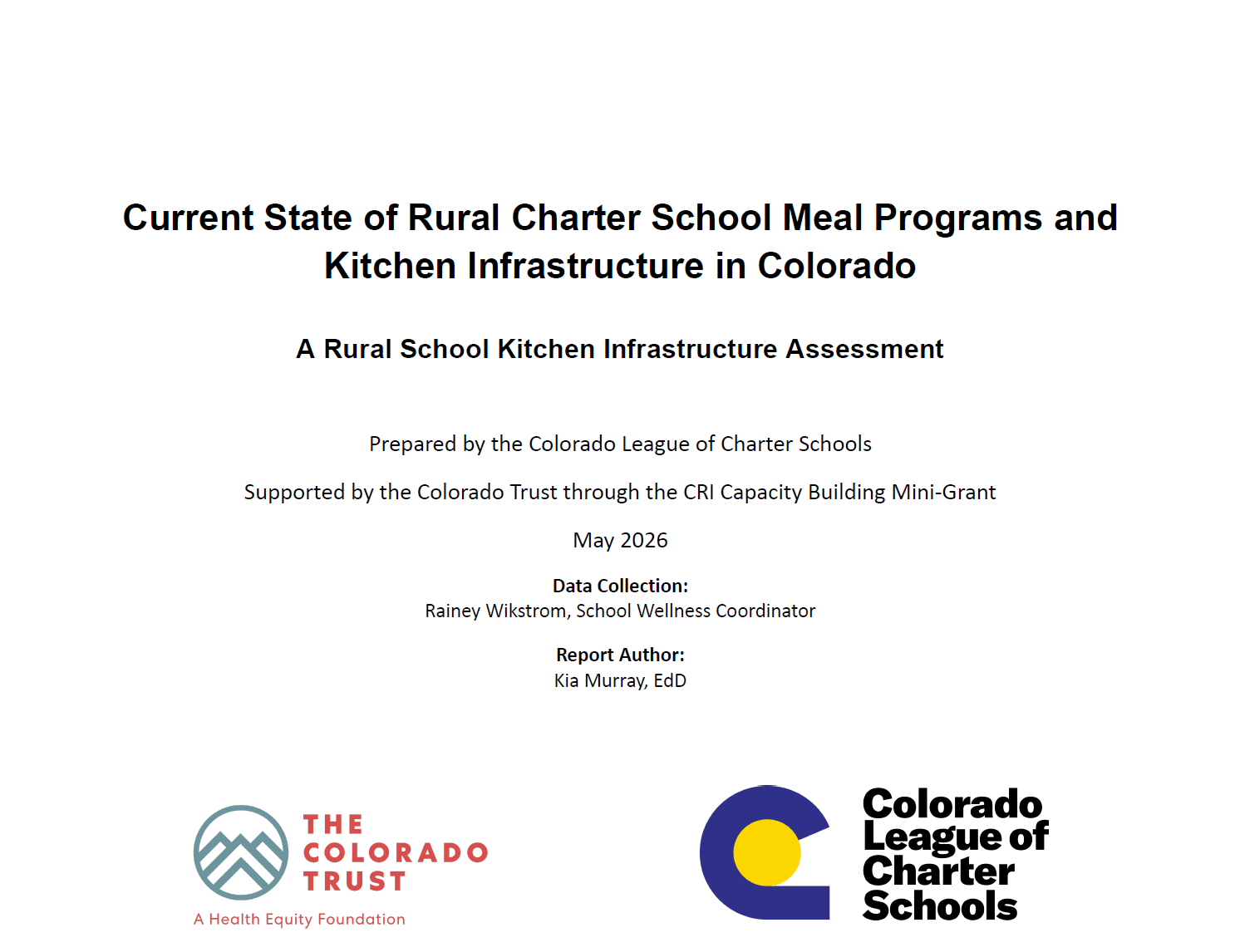 Current State of Rural Charter School Meal Programs and Kitchen Infrastructure in Colorado

A Rural School Kitchen Infrastructure Assessment

Prepared by the Colorado League of Charter Schools

Supported by the Colorado Trust through the CRI Capacity Building Mini-Grant

May 2026

Data Collection:
Rainey Wikstrom, School Wellness Coordinator

Report Author:
Kia Murray, EdD

THE
COLORADO
TRUST
A Health Equity Foundation

Colorado
League of
Charter
Schools